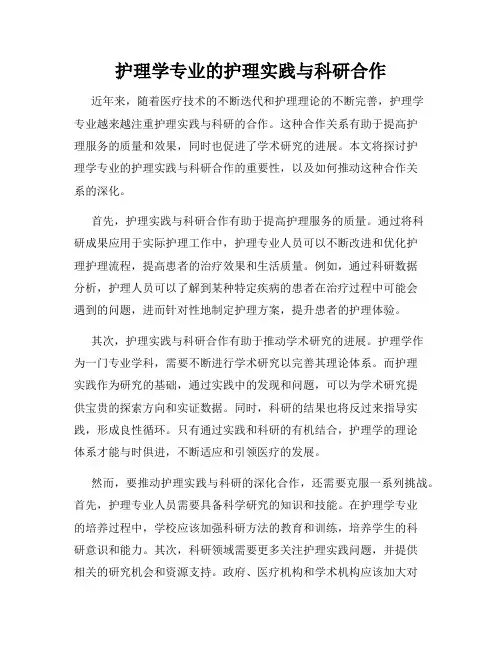 护理学专业的护理实践与科研合作

近年来，随着医疗技术的不断迭代和护理理论的不断完善，护理学专业越来越注重护理实践与科研的合作。这种合作关系有助于提高护理服务的质量和效果，同时也促进了学术研究的进展。本文将探讨护理学专业的护理实践与科研合作的重要性，以及如何推动这种合作关系的深化。

首先，护理实践与科研合作有助于提高护理服务的质量。通过将科研成果应用于实际护理工作中，护理专业人员可以不断改进和优化护理护理流程，提高患者的治疗效果和生活质量。例如，通过科研数据分析，护理人员可以了解到某种特定疾病的患者在治疗过程中可能会遇到的问题，进而针对性地制定护理方案，提升患者的护理体验。

其次，护理实践与科研合作有助于推动学术研究的进展。护理学作为一门专业学科，需要不断进行学术研究以完善其理论体系。而护理实践作为研究的基础，通过实践中的发现和问题，可以为学术研究提供宝贵的探索方向和实证数据。同时，科研的结果也将反过来指导实践，形成良性循环。只有通过实践和科研的有机结合，护理学的理论体系才能与时俱进，不断适应和引领医疗的发展。

然而，要推动护理实践与科研的深化合作，还需要克服一系列挑战。首先，护理专业人员需要具备科学研究的知识和技能。在护理学专业的培养过程中，学校应该加强科研方法的教育和训练，培养学生的科研意识和能力。其次，科研领域需要更多关注护理实践问题，并提供相关的研究机会和资源支持。政府、医疗机构和学术机构应该加大对